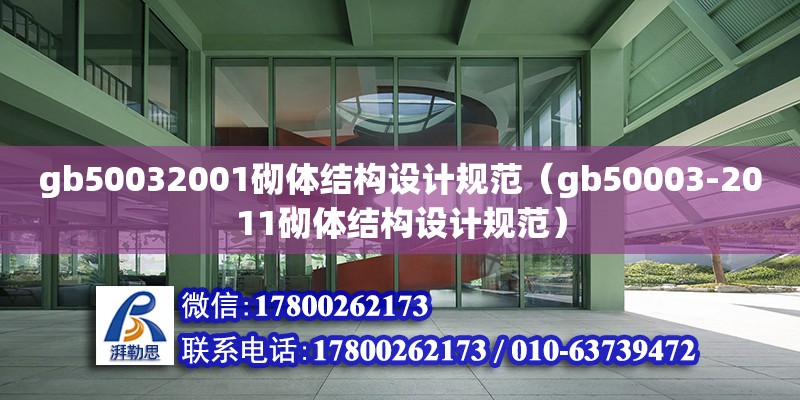 gb50032001砌体结构设计规范（gb50003-2011砌体结构设计规范）

湃勒思

微信:17800262173

联系电话:17800262173 / 010-63739472